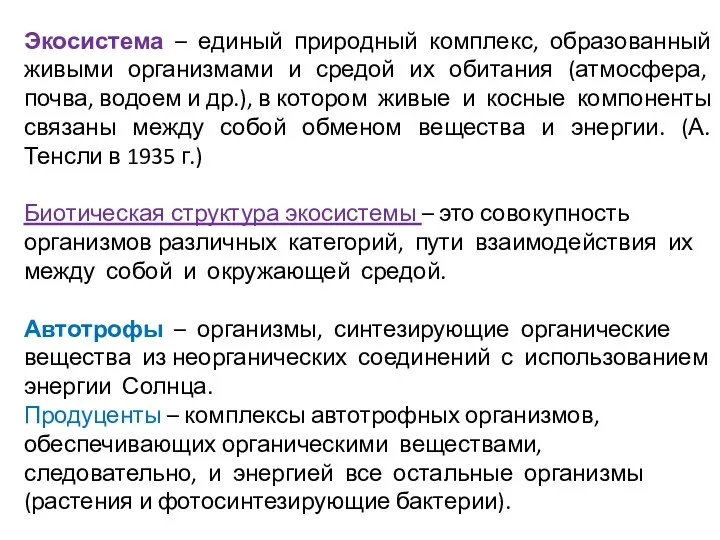 Экосистема – единый природный комплекс, образованный живыми организмами и средой их обитания (атмосфера, почва, водоем и др.), в котором живые и косные компоненты связаны между собой обменом вещества и энергии. (А. Тенсли в 1935 г.)

Биотическая структура экосистемы – это совокупность организмов различных категорий, пути взаимодействия их между собой и окружающей средой.

Автотрофы – организмы, синтезирующие органические вещества из неорганических соединений с использованием энергии Солнца.
Продуценты – комплексы автотрофных организмов, обеспечивающих органическими веществами, следовательно, и энергией все остальные организмы (растения и фотосинтезирующие бактерии).